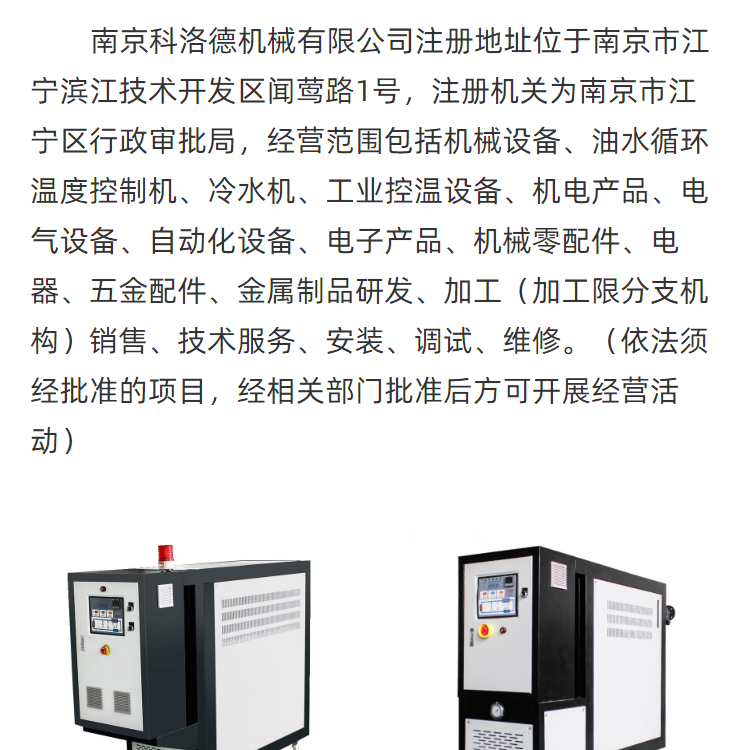 南京科洛德机械有限公司注册地址位于南京市江宁滨江技术开发区闻莺路1号，注册机关为南京市江宁区行政审批局，经营范围包括机械设备、油水循环温度控制机、冷水机、工业控温设备、机电产品、电气设备、自动化设备、电子产品、机械零配件、电器、五金配件、金属制品研发、加工（加工限分支机构）销售、技术服务、安装、调试、维修。（依法须经批准的项目，经相关部门批准后方可开展经营活动）